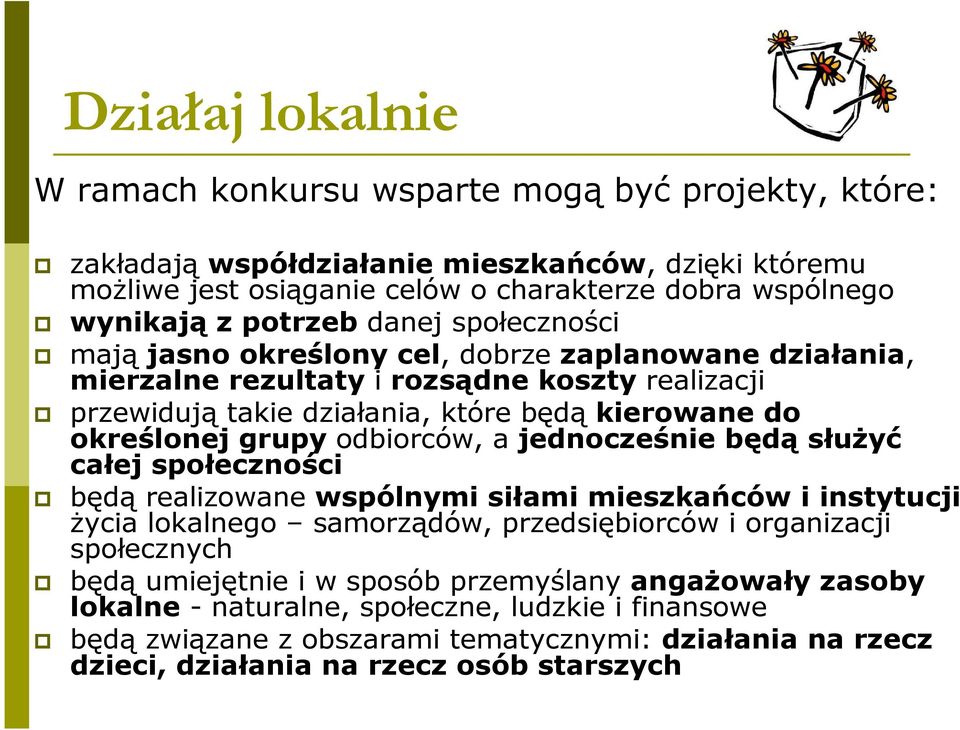 Działaj lokalnie

W ramach konkursu wsparte mogą być projekty, które:

zakładają współdziałanie mieszkańców, dzięki któremu możliwe jest osiąganie celów o charakterze dobra wspólnego

wynikają z potrzeb danej społeczności

mają jasno określony cel, dobrze zaplanowane działania, mierzalne rezultaty i rozsądne koszty realizacji

przewidują takie działania, które będą kierowane do określonej grupy odbiorców, a jednocześnie będą służyć całej społeczności

będą realizowane wspólnymi siłami mieszkańców i instytucji życia lokalnego – samorządów, przedsiębiorców i organizacji społecznych

będą umiejętnie i w sposób przemyślany angażowały zasoby lokalne - naturalne, społeczne, ludzkie i finansowe

będą związane z obszarami tematycznymi: działania na rzecz dzieci, działania na rzecz osób starszych